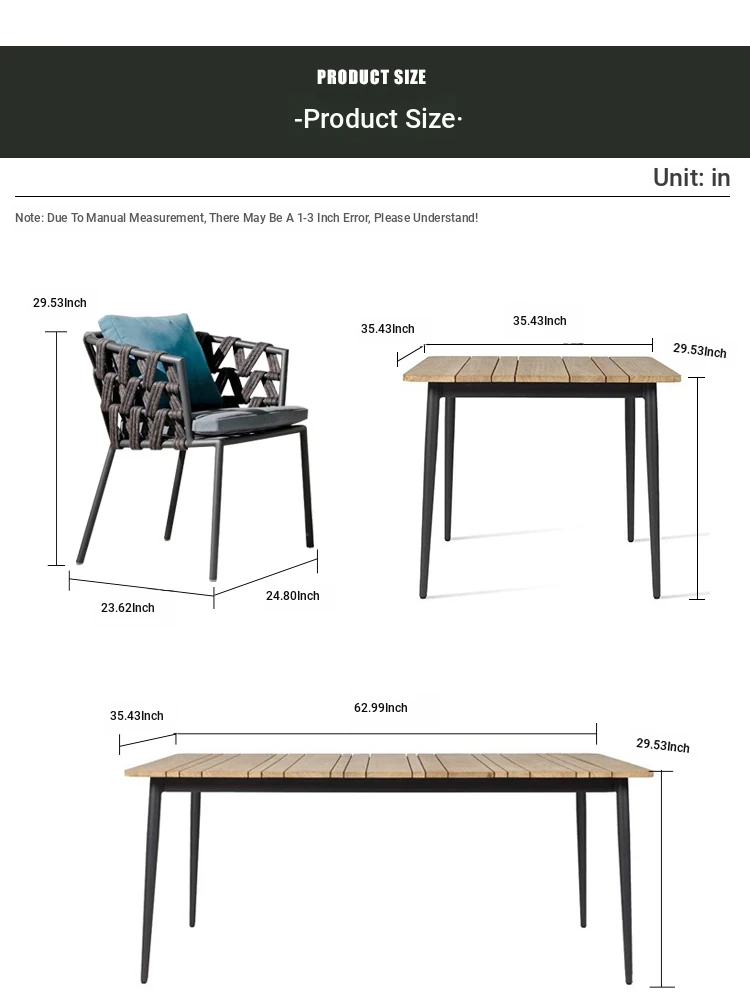 PRODUCT SIZE

-Product Size-

Unit: in

Note: Due To Manual Measurement, There May Be A 1-3 Inch Error, Please Understand!

29.53Inch

23.62Inch

24.80Inch

35.43Inch

35.43Inch

29.53Inch

35.43Inch

62.99Inch

29.53Inch